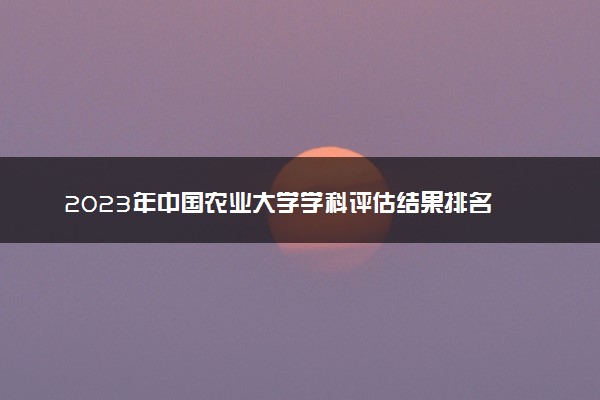 2023年中国农业大学学科评估结果排名